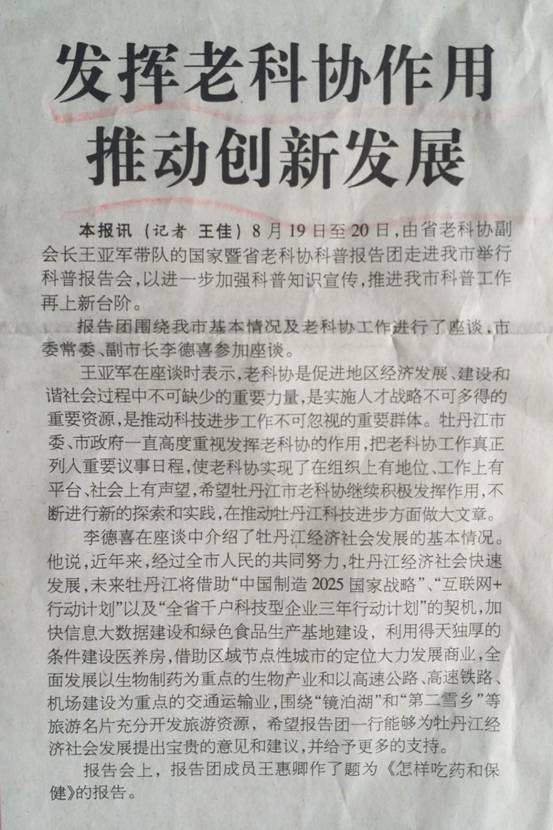 发挥老科协作用
推动创新发展

本报讯（记者 王佳）8月19日至20日，由省老科协副会长王亚军带队的国家暨省老科协科普报告团走进我市举行科普报告会，以进一步加强科普知识宣传，推进我市科普工作再上新台阶。

报告团围绕我市基本情况及老科协工作进行了座谈，市委常委、副市长李德喜参加座谈。

王亚军在座谈时表示，老科协是促进地区经济发展、建设和谐社会过程中不可缺少的重要力量，是实施人才战略不可多得的重要资源，是推动科技进步工作不可忽视的重要群体。牡丹江市委、市政府一直高度重视发挥老科协的作用，把老科协工作真正列入重要议事日程，使老科协实现了在组织上有地位、工作上有平台、社会上有声望，希望牡丹江市老科协继续积极发挥作用，不断进行新的探索和实践，在推动牡丹江科技进步方面做大文章。

李德喜在座谈中介绍了牡丹江经济社会发展的基本情况。他说，近年来，经过全市人民的共同努力，牡丹江经济社会快速发展，未来牡丹江将借助“中国制造2025国家战略”、“互联网+行动计划”以及“全省千户科技型企业三年行动计划”的契机，加快信息大数据建设和绿色食品生产基地建设，利用得天独厚的条件建设医养房，借助区域节点性城市的定位大力发展商业，全面发展以生物制药为重点的生物产业和以高速公路、高速铁路、机场建设为重点的交通运输业，围绕“镜泊湖”和“第二雪乡”等旅游名片充分开发旅游资源，希望报告团一行能够为牡丹江经济社会发展提出宝贵的意见和建议，并给予更多的支持。

报告会上，报告团成员王惠卿作了题为《怎样吃药和保健》的报告。